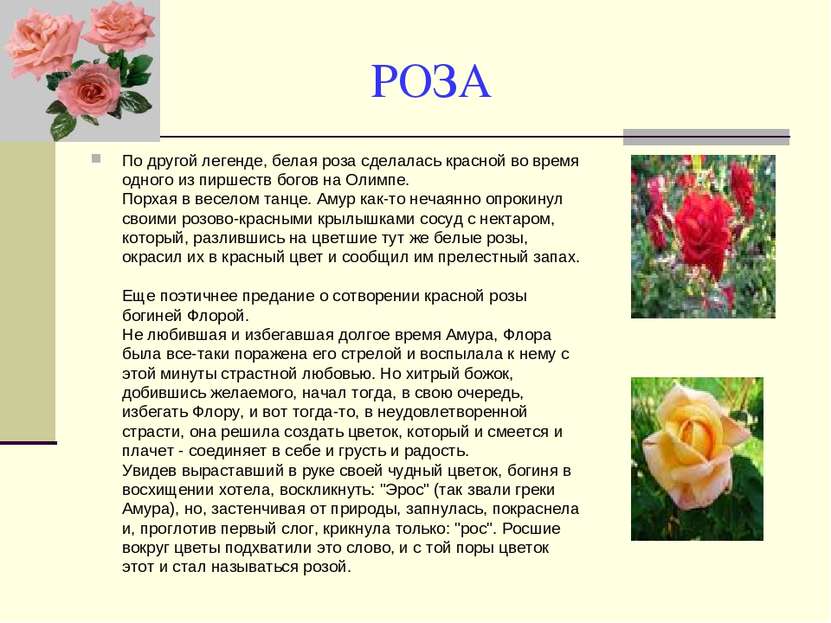 РОЗА

По другой легенде, белая роза сделалась красной во время одного из пиршеств богов на Олимпе.
Порхая в веселом танце. Амур как-то нечаянно опрокинул своими розово-красными крылышками сосуд с нектаром, который, разлившись на цветшие тут же белые розы, окрасил их в красный цвет и сообщил им прелестный запах.

Еще поэтичнее предание о сотворении красной розы богиней Флорой.
Не любившая и избегавшая долгое время Амура, Флора была все-таки поражена его стрелой и воспылала к нему с этой минуты страстной любовью. Но хитрый божок, добившись желаемого, начал тогда, в свою очередь, избегать Флору, и вот тогда-то, в неудовлетворенной страсти, она решила создать цветок, который и смеется и плачет - соединяет в себе и грусть и радость.
Увидев выраставший в руке своей чудный цветок, богиня в восхищении хотела, воскликнуть: "Эрос" (так звали греки Амура), но, застенчивая от природы, запнулась, покраснела и, проглотив первый слог, крикнула только: "рос". Росшие вокруг цветы подхватили это слово, и с той поры цветок этот и стал называться розой.